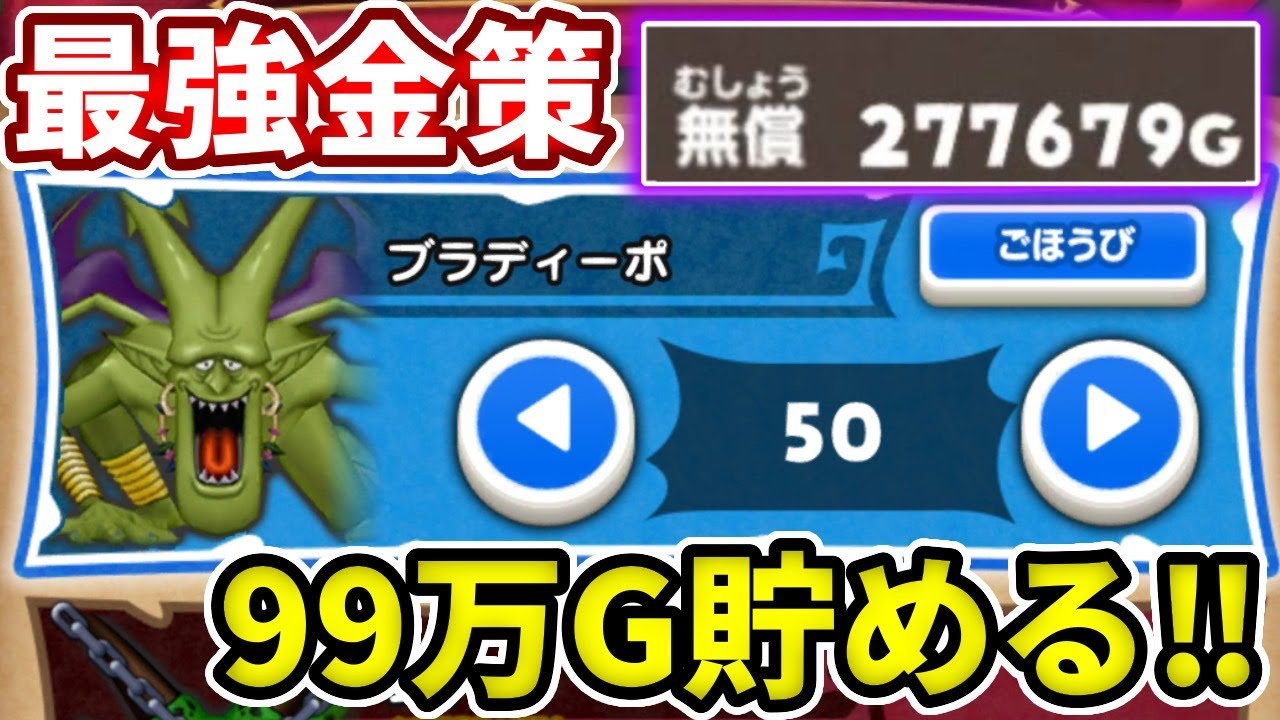 最強金策

むしょう
無償 277679G

ブラディーポ

ごほうび

50

99万G貯める!!